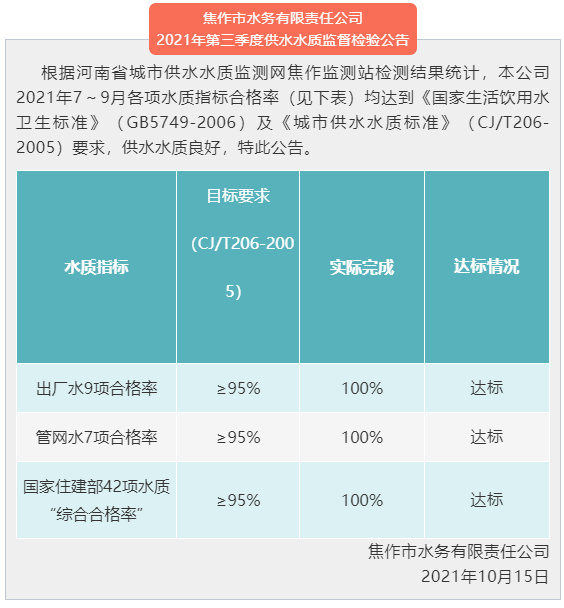 焦作市水务有限责任公司
2021年第三季度供水水质监督检验公告

根据河南省城市供水水质监测网焦作监测站检测结果统计，本公司2021年7～9月各项水质指标合格率（见下表）均达到《国家生活饮用水卫生标准》（GB5749-2006）及《城市供水水质标准》（CJ/T206-2005）要求，供水水质良好，特此公告。

| 水质指标 | 目标要求 (CJ/T206-2005) | 实际完成 | 达标情况 |
|---|---|---|---|
| 出厂水9项合格率 | ≥95% | 100% | 达标 |
| 管网水7项合格率 | ≥95% | 100% | 达标 |
| 国家住建部42项水质“综合合格率” | ≥95% | 100% | 达标 |

焦作市水务有限责任公司
2021年10月15日